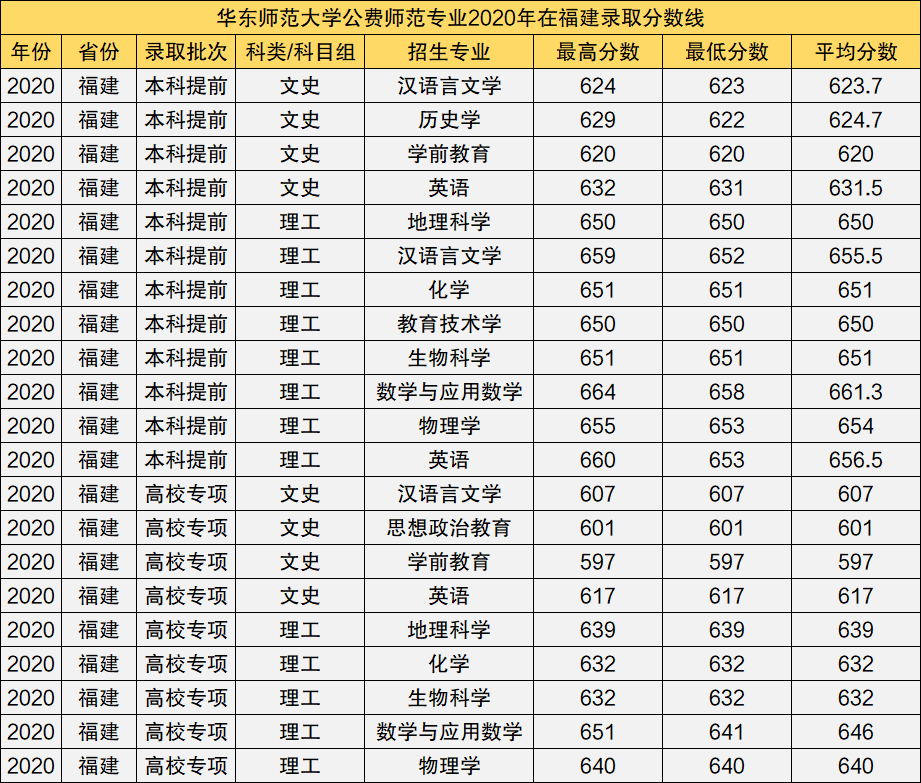 华东师范大学公费师范专业2020年在福建录取分数线

| 年份 | 省份 | 录取批次 | 科类/科目组 | 招生专业 | 最高分数 | 最低分数 | 平均分数 |
|---|---|---|---|---|---|---|---|
| 2020 | 福建 | 本科提前 | 文史 | 汉语言文学 | 624 | 623 | 623.7 |
| 2020 | 福建 | 本科提前 | 文史 | 历史学 | 629 | 622 | 624.7 |
| 2020 | 福建 | 本科提前 | 文史 | 学前教育 | 620 | 620 | 620 |
| 2020 | 福建 | 本科提前 | 文史 | 英语 | 632 | 631 | 631.5 |
| 2020 | 福建 | 本科提前 | 理工 | 地理科学 | 650 | 650 | 650 |
| 2020 | 福建 | 本科提前 | 理工 | 汉语言文学 | 659 | 652 | 655.5 |
| 2020 | 福建 | 本科提前 | 理工 | 化学 | 651 | 651 | 651 |
| 2020 | 福建 | 本科提前 | 理工 | 教育技术学 | 650 | 650 | 650 |
| 2020 | 福建 | 本科提前 | 理工 | 生物科学 | 651 | 651 | 651 |
| 2020 | 福建 | 本科提前 | 理工 | 数学与应用数学 | 664 | 658 | 661.3 |
| 2020 | 福建 | 本科提前 | 理工 | 物理学 | 655 | 653 | 654 |
| 2020 | 福建 | 本科提前 | 理工 | 英语 | 660 | 653 | 656.5 |
| 2020 | 福建 | 高校专项 | 文史 | 汉语言文学 | 607 | 607 | 607 |
| 2020 | 福建 | 高校专项 | 文史 | 思想政治教育 | 601 | 601 | 601 |
| 2020 | 福建 | 高校专项 | 文史 | 学前教育 | 597 | 597 | 597 |
| 2020 | 福建 | 高校专项 | 文史 | 英语 | 617 | 617 | 617 |
| 2020 | 福建 | 高校专项 | 理工 | 地理科学 | 639 | 639 | 639 |
| 2020 | 福建 | 高校专项 | 理工 | 化学 | 632 | 632 | 632 |
| 2020 | 福建 | 高校专项 | 理工 | 生物科学 | 632 | 632 | 632 |
| 2020 | 福建 | 高校专项 | 理工 | 数学与应用数学 | 651 | 641 | 646 |
| 2020 | 福建 | 高校专项 | 理工 | 物理学 | 640 | 640 | 640 |